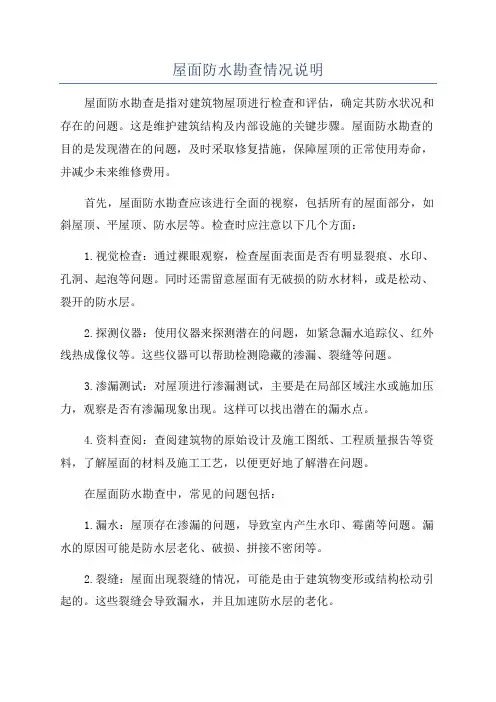 屋面防水勘查情况说明

屋面防水勘查是指对建筑物屋顶进行检查和评估，确定其防水状况和存在的问题。这是维护建筑结构及内部设施的关键步骤。屋面防水勘查的目的是发现潜在的问题，及时采取修复措施，保障屋顶的正常使用寿命，并减少未来维修费用。

首先，屋面防水勘查应该进行全面的视察，包括所有的屋面部分，如斜屋顶、平屋顶、防水层等。检查时应注意以下几个方面：

1.视觉检查：通过裸眼观察，检查屋面表面是否有明显裂痕、水印、孔洞、起泡等问题。同时还需留意屋面有无破损的防水材料，或是松动、裂开的防水层。

2.探测仪器：使用仪器来探测潜在的问题，如紧急漏水追踪仪、红外线热成像仪等。这些仪器可以帮助检测隐藏的渗漏、裂缝等问题。

3.渗漏测试：对屋顶进行渗漏测试，主要是在局部区域注水或施加压力，观察是否有渗漏现象出现。这样可以找出潜在的漏水点。

4.资料查阅：查阅建筑物的原始设计及施工图纸、工程质量报告等资料，了解屋面的材料及施工工艺，以便更好地了解潜在问题。

在屋面防水勘查中，常见的问题包括：

1.漏水：屋顶存在渗漏的问题，导致室内产生水印、霉菌等问题。漏水的原因可能是防水层老化、破损、拼接不密闭等。

2.裂缝：屋面出现裂缝的情况，可能是由于建筑物变形或结构松动引起的。这些裂缝会导致漏水，并且加速防水层的老化。